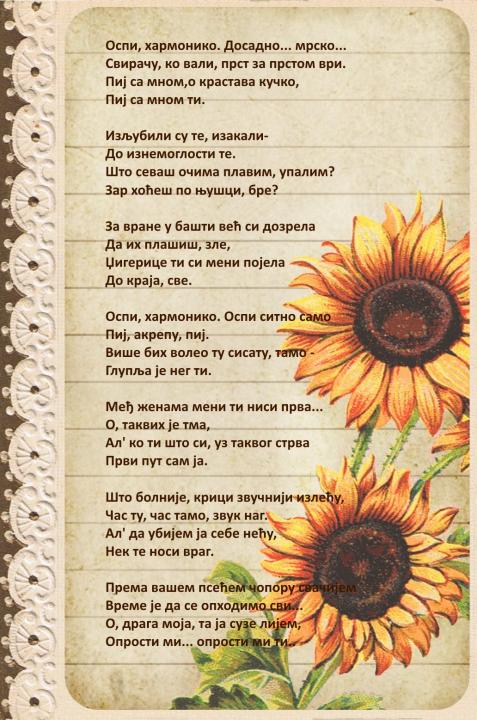 Оспи, хармонико. Досадно... мрско...
Свирачу, ко вали, прст за прстом ври.
Пиј са мном,о крастава кучко,
Пиј са мном ти.

Изљубили су те, изакали-
До изнемоглости те.
Што севаш очима плавим, упалим?
Зар хоћеш по њушци, бре?

За вране у башти већ си дозрела
Да их плашиш, зле,
Џигерице ти си мени појела
До краја, све.

Оспи, хармонико. Оспи ситно само
Пиј, акрепу, пиј.
Више бих волео ту сисату, тамо -
Глупља је нег ти.

Међ женама мени ти ниси прва...
О, таквих је тма,
Ал' ко ти што си, уз таквог стрва
Први пут сам ја.

Што болније, крици звучнији излећу,
Час ту, час тамо, звук наг.
Ал' да убијем ја себе нећу,
Нек те носи враг.

Према вашем псећем чопору свачијем
Време је да се опходимо сви...
О, драга моја, та ја сузе лијем,
Опрости ми... опрости ми ти..